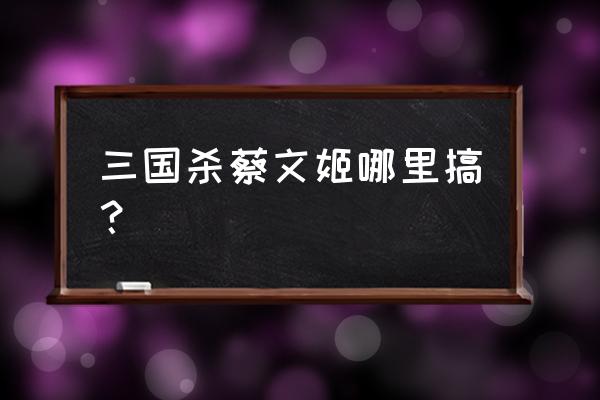 三国杀蔡文姬哪里搞？